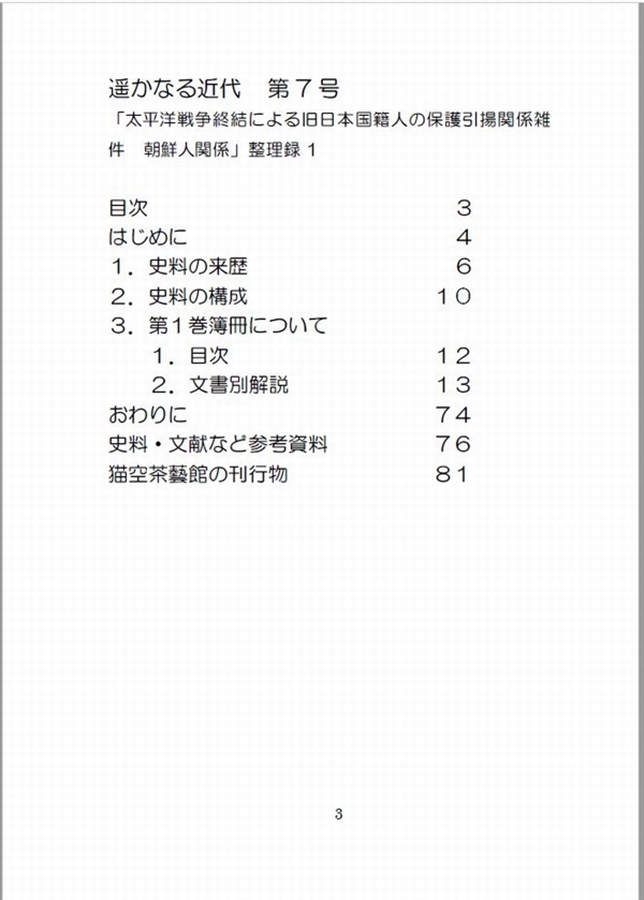 遥かなる近代　第７号
「太平洋戦争終結による旧日本国籍人の保護引揚関係雑件　朝鮮人関係」整理録１

目次　３
はじめに　４
１．史料の来歴　６
２．史料の構成　１０
３．第１巻簿冊について
１．目次　１２
２．文書別解説　１３
おわりに　７４
史料・文献など参考資料　７６
猫空茶藝館の刊行物　８１

3